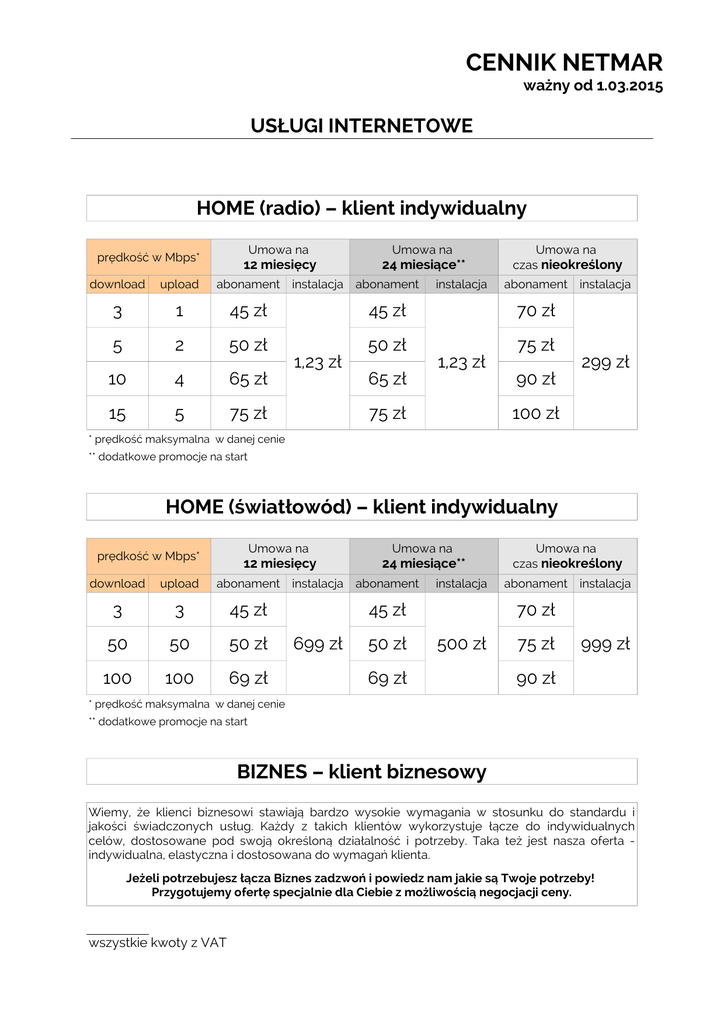 CENNIK NETMAR
ważny od 1.03.2015

USŁUGI INTERNETOWE

HOME (radio) – klient indywidualny

| prędkość w Mbps* | | Umowa na 12 miesięcy | | Umowa na 24 miesiące** | | Umowa na czas nieokreślony | |
|---|---|---|---|---|---|---|---|
| download | upload | abonament | instalacja | abonament | instalacja | abonament | instalacja |
| 3 | 1 | 45 zł | 1,23 zł | 45 zł | 1,23 zł | 70 zł | 299 zł |
| 5 | 2 | 50 zł | | 50 zł | | 75 zł | |
| 10 | 4 | 65 zł | | 65 zł | | 90 zł | |
| 15 | 5 | 75 zł | | 75 zł | | 100 zł | |

* prędkość maksymalna w danej cenie
** dodatkowe promocje na start

HOME (światłowód) – klient indywidualny

| prędkość w Mbps* | | Umowa na 12 miesięcy | | Umowa na 24 miesiące** | | Umowa na czas nieokreślony | |
|---|---|---|---|---|---|---|---|
| download | upload | abonament | instalacja | abonament | instalacja | abonament | instalacja |
| 3 | 3 | 45 zł | 699 zł | 45 zł | 500 zł | 70 zł | 999 zł |
| 50 | 50 | 50 zł | | 50 zł | | 75 zł | |
| 100 | 100 | 69 zł | | 69 zł | | 90 zł | |

* prędkość maksymalna w danej cenie
** dodatkowe promocje na start

BIZNES – klient biznesowy

Wiemy, że klienci biznesowi stawiają bardzo wysokie wymagania w stosunku do standardu i jakości świadczonych usług. Każdy z takich klientów wykorzystuje łącze do indywidualnych celów, dostosowane pod swoją określoną działalność i potrzeby. Taka też jest nasza oferta - indywidualna, elastyczna i dostosowana do wymagań klienta.

Jeżeli potrzebujesz łącza Biznes zadzwoń i powiedz nam jakie są Twoje potrzeby!
Przygotujemy ofertę specjalnie dla Ciebie z możliwością negocjacji ceny.

wszystkie kwoty z VAT